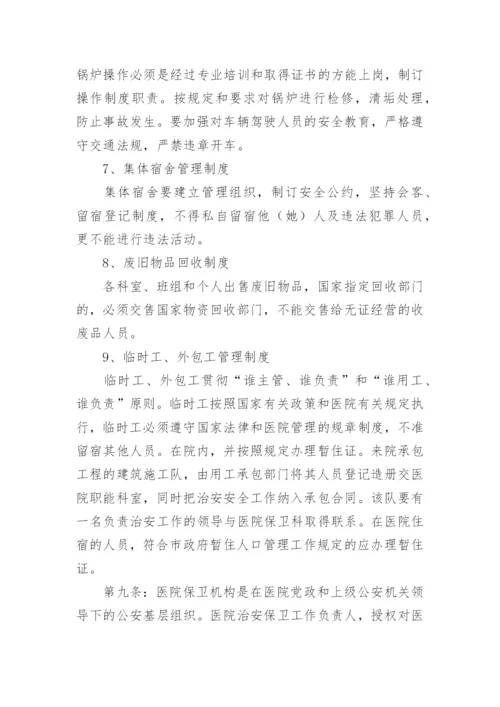 锅炉操作必须是经过专业培训和取得证书的方能上岗，制订操作制度职责。按规定和要求对锅炉进行检修，清垢处理，防止事故发生。要加强对车辆驾驶人员的安全教育，严格遵守交通法规，严禁违章开车。

7、集体宿舍管理制度

集体宿舍要建立管理组织，制订安全公约，坚持会客、留宿登记制度，不得私自留宿他（她）人及违法犯罪人员，更不能进行违法活动。

8、废旧物品回收制度

各科室、班组和个人出售废旧物品，国家指定回收部门的，必须交售国家物资回收部门，不能交售给无证经营的收废品人员。

9、临时工、外包工管理制度

临时工、外包工贯彻“谁主管、谁负责”和“谁用工、谁负责”原则。临时工按照国家有关政策和医院有关规定执行，临时工必须遵守国家法律和医院管理的规章制度，不准留宿其他人员。在院内，并按照规定办理暂住证。来院承包工程的建筑施工队，由用工承包部门将其人员登记造册交医院职能科室，同时把治安安全工作纳入承包合同。该队要有一名负责治安工作的领导与医院保卫科取得联系。在医院住宿的人员，符合市政府暂住人口管理工作规定的应办理暂住证。

第九条：医院保卫机构是在医院党政和上级公安机关领导下的公安基层组织。医院治安保卫工作负责人，授权对医